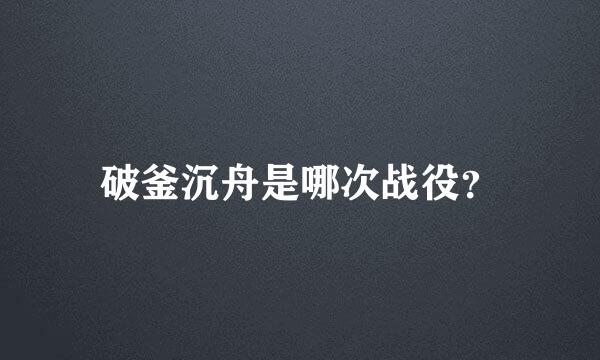 破釜沉舟是哪次战役?